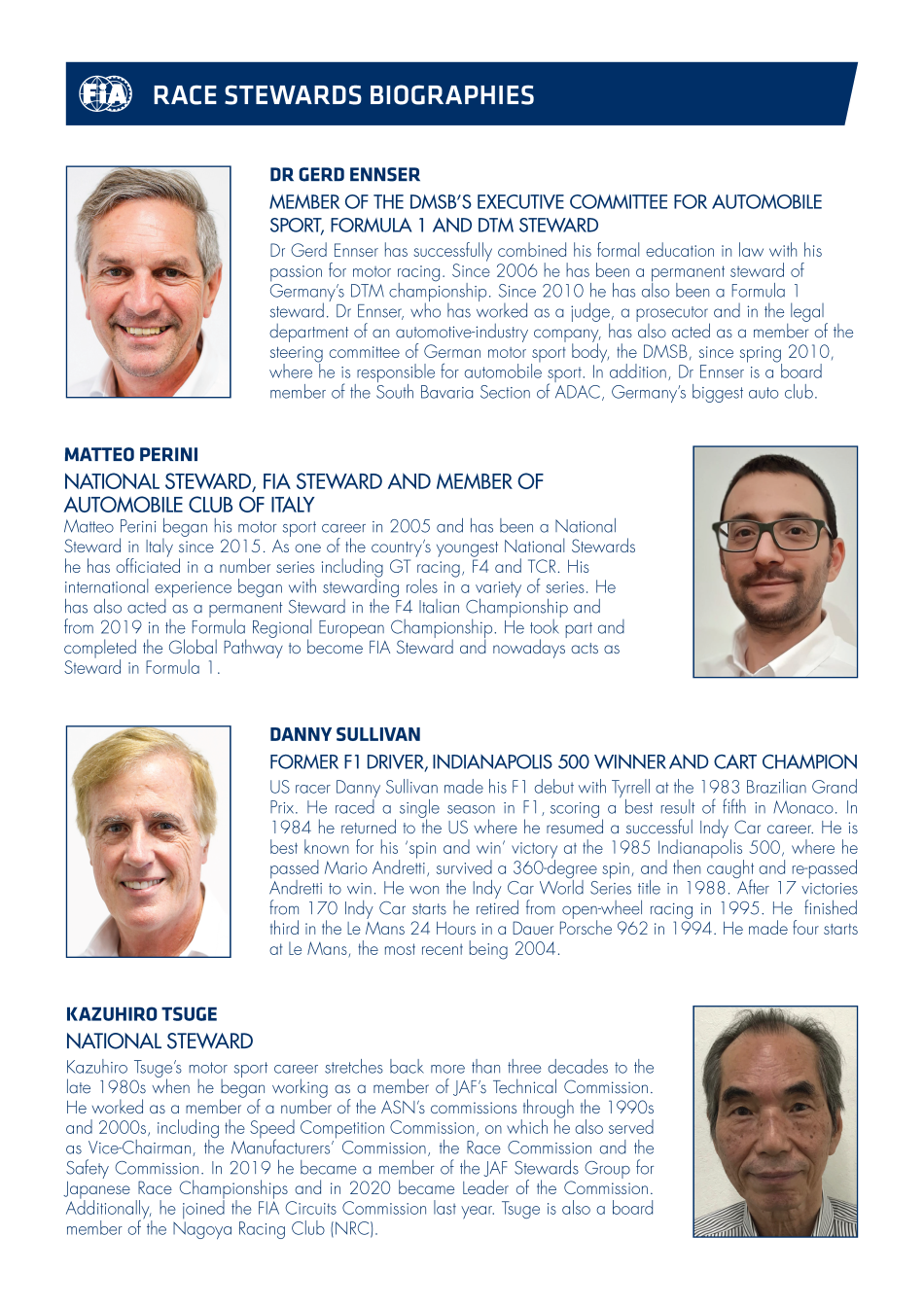 FIA

RACE STEWARDS BIOGRAPHIES

DR GERD ENNSER

MEMBER OF THE DMSB'S EXECUTIVE COMMITTEE FOR AUTOMOBILE SPORT, FORMULA 1 AND DTM STEWARD

Dr Gerd Ennser has successfully combined his formal education in law with his passion for motor racing. Since 2006 he has been a permanent steward of Germany's DTM championship. Since 2010 he has also been a Formula 1 steward. Dr Ennser, who has worked as a judge, a prosecutor and in the legal department of an automotive-industry company, has also acted as a member of the steering committee of German motor sport body, the DMSB, since spring 2010, where he is responsible for automobile sport. In addition, Dr Ennser is a board member of the South Bavaria Section of ADAC, Germany's biggest auto club.

MATTEO PERINI

NATIONAL STEWARD, FIA STEWARD AND MEMBER OF AUTOMOBILE CLUB OF ITALY

Matteo Perini began his motor sport career in 2005 and has been a National Steward in Italy since 2015. As one of the country's youngest National Stewards he has officiated in a number series including GT racing, F4 and TCR. His international experience began with stewarding roles in a variety of series. He has also acted as a permanent Steward in the F4 Italian Championship and from 2019 in the Formula Regional European Championship. He took part and completed the Global Pathway to become FIA Steward and nowadays acts as Steward in Formula 1.

DANNY SULLIVAN

FORMER F1 DRIVER, INDIANAPOLIS 500 WINNER AND CART CHAMPION

US racer Danny Sullivan made his F1 debut with Tyrrell at the 1983 Brazilian Grand Prix. He raced a single season in F1, scoring a best result of fifth in Monaco. In 1984 he returned to the US where he resumed a successful Indy Car career. He is best known for his 'spin and win' victory at the 1985 Indianapolis 500, where he passed Mario Andretti, survived a 360-degree spin, and then caught and re-passed Andretti to win. He won the Indy Car World Series title in 1988. After 17 victories from 170 Indy Car starts he retired from open-wheel racing in 1995. He finished third in the Le Mans 24 Hours in a Dauer Porsche 962 in 1994. He made four starts at Le Mans, the most recent being 2004.

KAZUHIRO TSUGE

NATIONAL STEWARD

Kazuhiro Tsuge's motor sport career stretches back more than three decades to the late 1980s when he began working as a member of JAF's Technical Commission. He worked as a member of a number of the ASN's commissions through the 1990s and 2000s, including the Speed Competition Commission, on which he also served as Vice-Chairman, the Manufacturers' Commission, the Race Commission and the Safety Commission. In 2019 he became a member of the JAF Stewards Group for Japanese Race Championships and in 2020 became Leader of the Commission. Additionally, he joined the FIA Circuits Commission last year. Tsuge is also a board member of the Nagoya Racing Club (NRC).